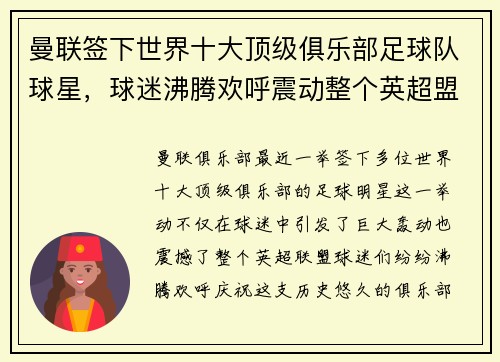 曼联签下世界十大顶级俱乐部足球队球星，球迷沸腾欢呼震动整个英超盟

曼联俱乐部最近一举签下多位世界十大顶级俱乐部的足球明星这一举动不仅在球迷中引发了巨大轰动也震撼了整个英超联盟球迷们纷纷沸腾欢呼庆祝这支历史悠久的俱乐部